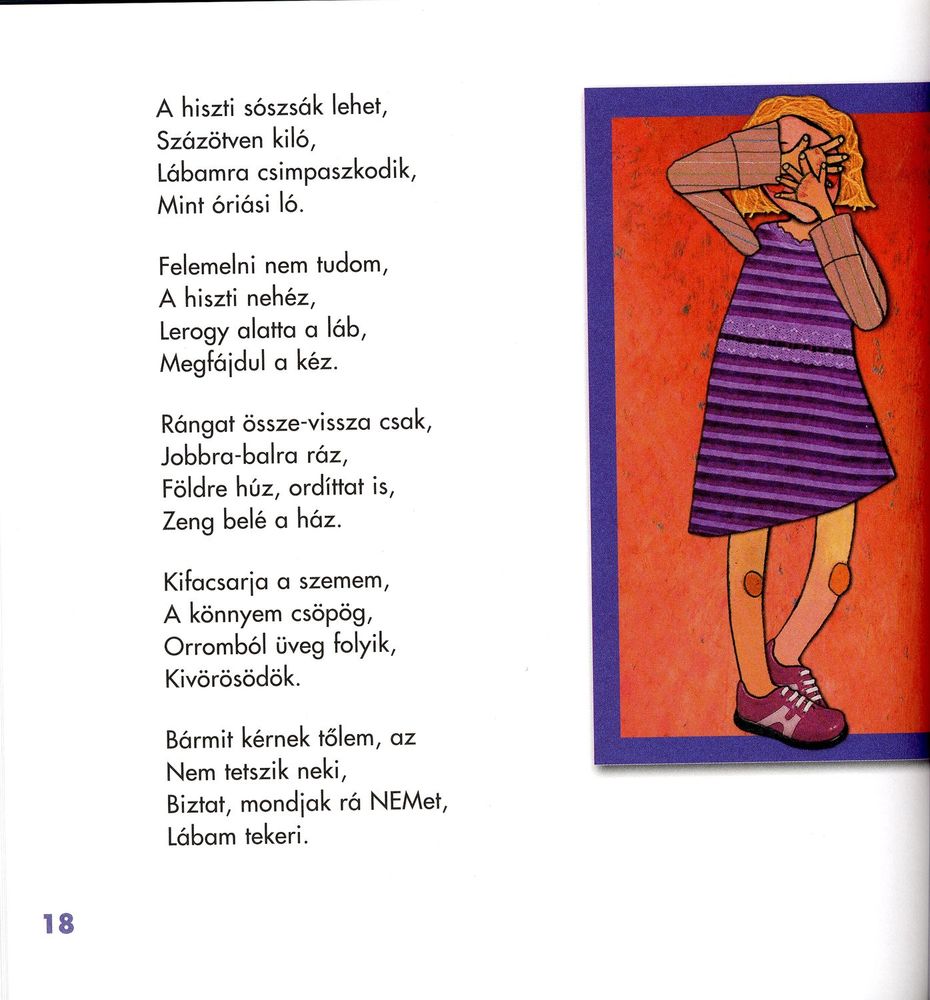 A hiszti sószsák lehet,
Százötven kiló,
Lábamra csimpaszkodik,
Mint óriási ló.

Felemelni nem tudom,
A hiszti nehéz,
Lerogy alatta a láb,
Megfájdul a kéz.

Rángat össze-vissza csak,
Jobbra-balra ráz,
Földre húz, ordíttat is,
Zeng belé a ház.

Kifacsarja a szemem,
A könnyem csöpög,
Orromból üveg folyik,
Kivörösödök.

Bármit kérnek tőlem, az
Nem tetszik neki,
Biztat, mondjak rá NEMet,
Lábam tekeri.

18